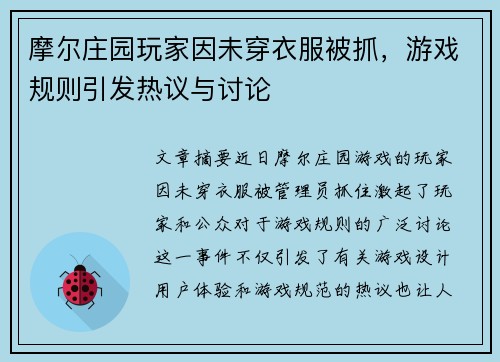 摩尔庄园玩家因未穿衣服被抓，游戏规则引发热议与讨论

文章摘要近日摩尔庄园游戏的玩家因未穿衣服被管理员抓住激起了玩家和公众对于游戏规则的广泛讨论这一事件不仅引发了有关游戏设计用户体验和游戏规范的热议也让人